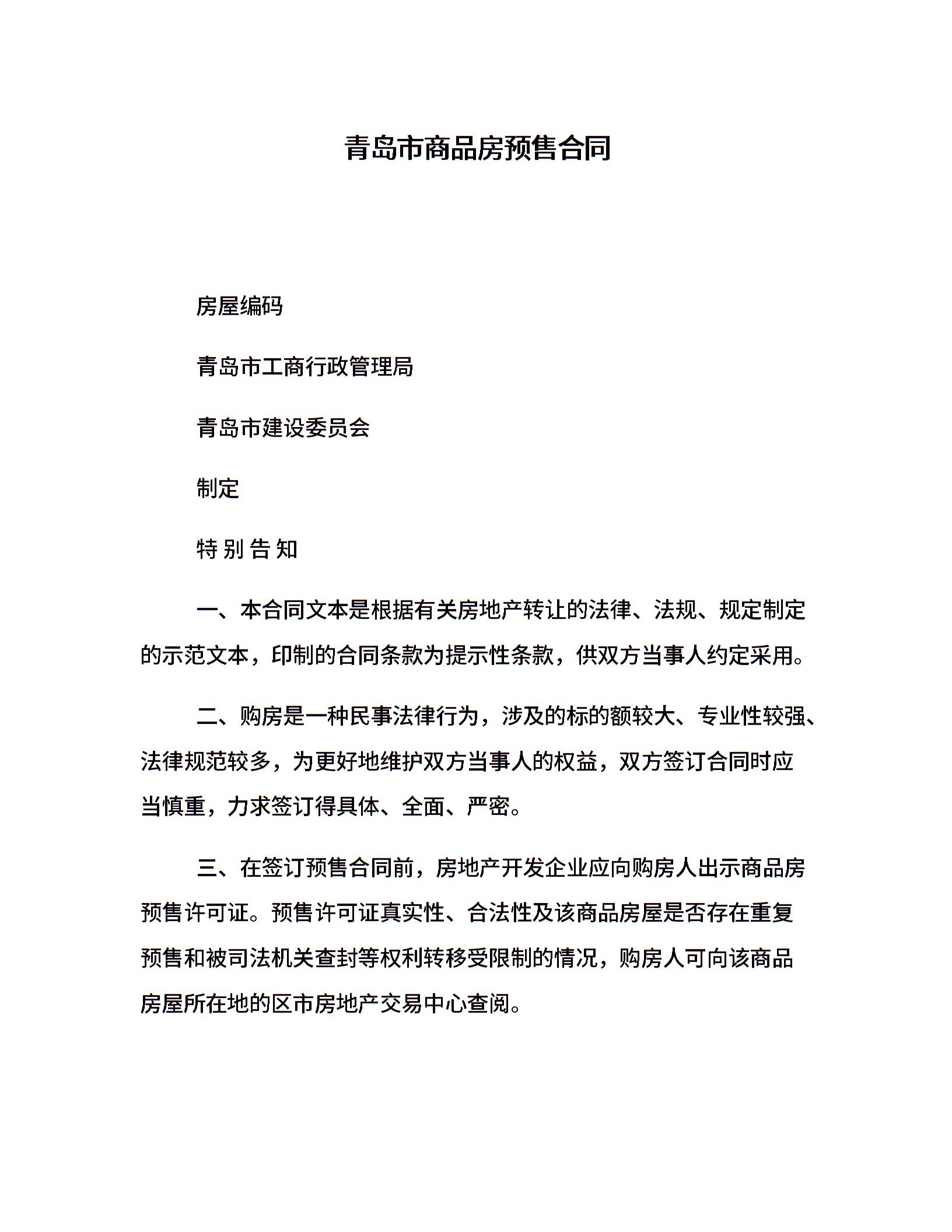 青岛市商品房预售合同

房屋编码

青岛市工商行政管理局

青岛市建设委员会

制定

特 别 告 知

一、本合同文本是根据有关房地产转让的法律、法规、规定制定的示范文本，印制的合同条款为提示性条款，供双方当事人约定采用。

二、购房是一种民事法律行为，涉及的标的额较大、专业性较强、法律规范较多，为更好地维护双方当事人的权益，双方签订合同时应当慎重，力求签订得具体、全面、严密。

三、在签订预售合同前，房地产开发企业应向购房人出示商品房预售许可证。预售许可证真实性、合法性及该商品房屋是否存在重复预售和被司法机关查封等权利转移受限制的情况，购房人可向该商品房屋所在地的区市房地产交易中心查阅。